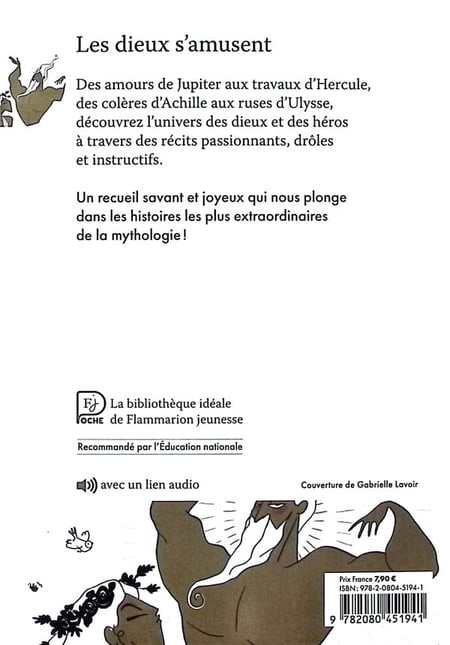 Les dieux s'amusent

Des amours de Jupiter aux travaux d'Hercule, des colères d'Achille aux ruses d'Ulysse, découvrez l'univers des dieux et des héros à travers des récits passionnants, drôles et instructifs.

Un recueil savant et joyeux qui nous plonge dans les histoires les plus extraordinaires de la mythologie !

FJ POCHE La bibliothèque idéale de Flammarion jeunesse

Recommandé par l'Éducation nationale

avec un lien audio

Couverture de Gabrielle Lavoir

Prix France 7,90 €
ISBN : 978-2-0804-5194-1

9 782080 451941